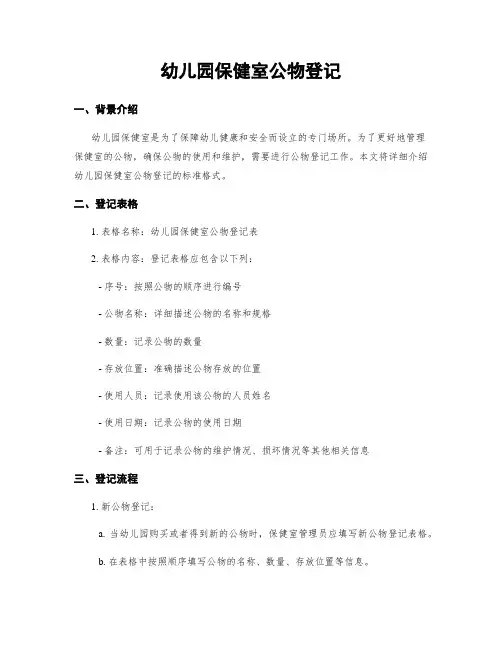 幼儿园保健室公物登记

一、背景介绍

幼儿园保健室是为了保障幼儿健康和安全而设立的专门场所。为了更好地管理保健室的公物，确保公物的使用和维护，需要进行公物登记工作。本文将详细介绍幼儿园保健室公物登记的标准格式。

二、登记表格

1. 表格名称：幼儿园保健室公物登记表

2. 表格内容：登记表格应包含以下列：

- 序号：按照公物的顺序进行编号

- 公物名称：详细描述公物的名称和规格

- 数量：记录公物的数量

- 存放位置：准确描述公物存放的位置

- 使用人员：记录使用该公物的人员姓名

- 使用日期：记录公物的使用日期

- 备注：可用于记录公物的维护情况、损坏情况等其他相关信息

三、登记流程

1. 新公物登记：

a. 当幼儿园购买或者得到新的公物时，保健室管理员应填写新公物登记表格。

b. 在表格中按照顺序填写公物的名称、数量、存放位置等信息。